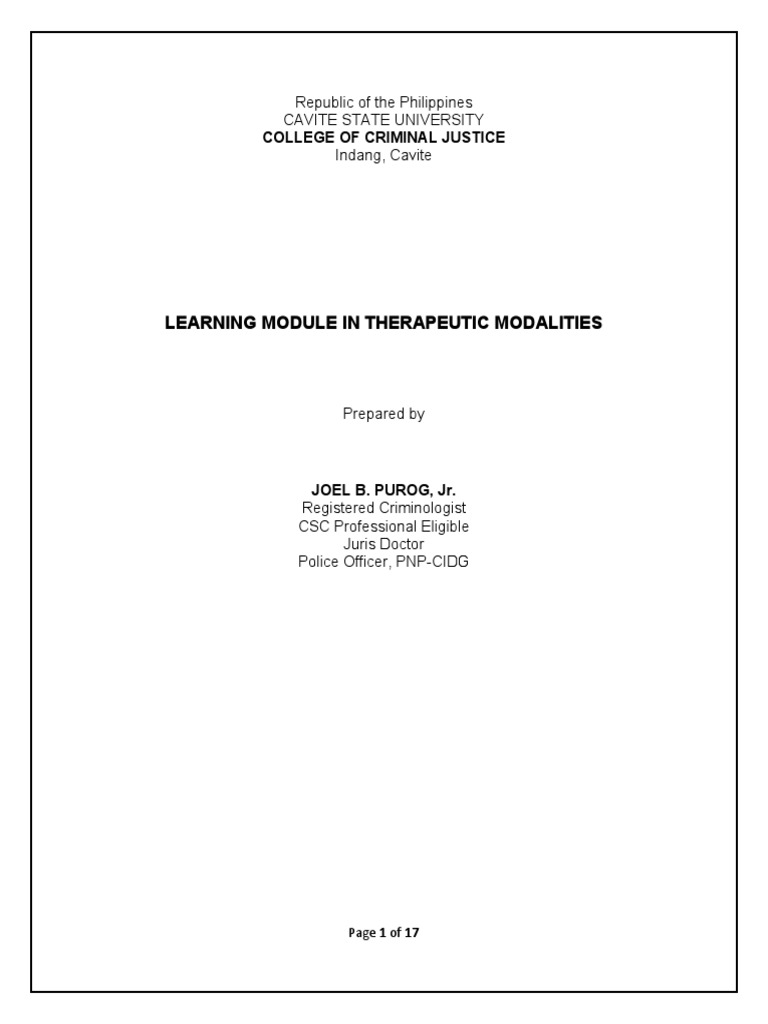 Republic of the Philippines
CAVITE STATE UNIVERSITY
COLLEGE OF CRIMINAL JUSTICE
Indang, Cavite

LEARNING MODULE IN THERAPEUTIC MODALITIES

Prepared by

JOEL B. PUROG, Jr.
Registered Criminologist
CSC Professional Eligible
Juris Doctor
Police Officer, PNP-CIDG

Page 1 of 17